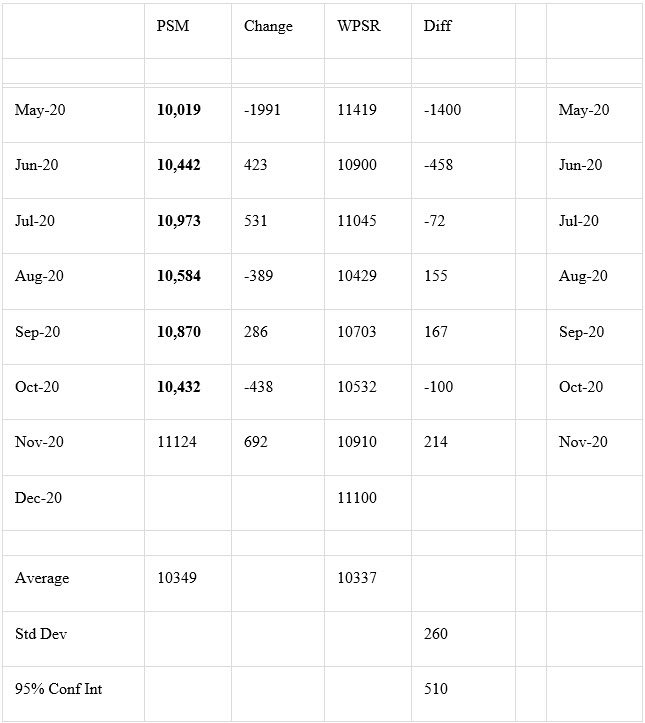 |  | PSM | Change | WPSR | Diff |  |  |
|---|---|---|---|---|---|---|
|  |  |  |  |  |  |  |
| May-20 | **10,019** | -1991 | 11419 | -1400 |  | May-20 |
| Jun-20 | **10,442** | 423 | 10900 | -458 |  | Jun-20 |
| Jul-20 | **10,973** | 531 | 11045 | -72 |  | Jul-20 |
| Aug-20 | **10,584** | -389 | 10429 | 155 |  | Aug-20 |
| Sep-20 | **10,870** | 286 | 10703 | 167 |  | Sep-20 |
| Oct-20 | **10,432** | -438 | 10532 | -100 |  | Oct-20 |
| Nov-20 | 11124 | 692 | 10910 | 214 |  | Nov-20 |
| Dec-20 |  |  | 11100 |  |  |  |
|  |  |  |  |  |  |  |
| Average | 10349 |  | 10337 |  |  |  |
| Std Dev |  |  |  | 260 |  |  |
| 95% Conf Int |  |  |  | 510 |  |  |